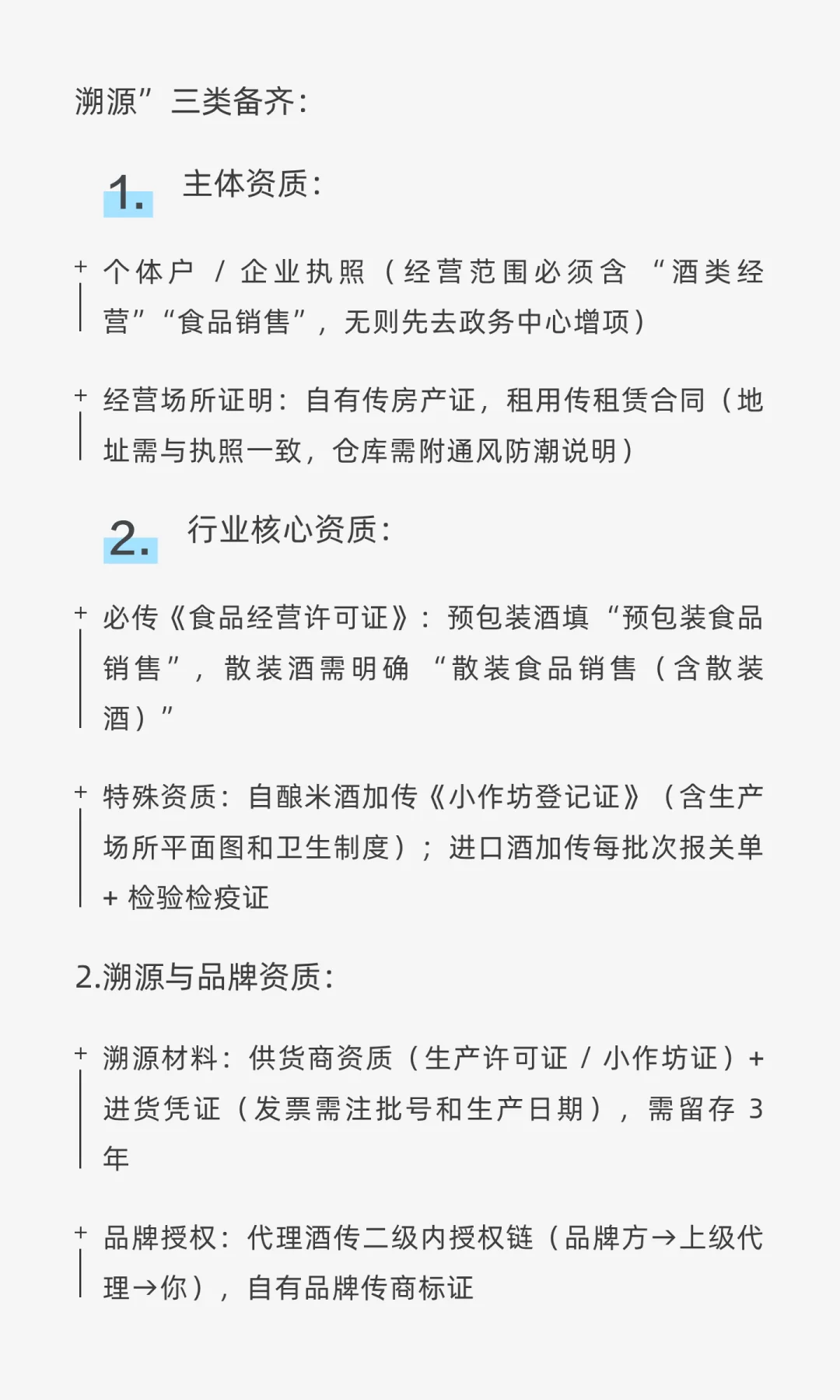 溯源”三类备齐：

1. 主体资质：

+ 个体户 / 企业执照（经营范围必须含 “酒类经营”“食品销售”，无则先去政务中心增项）

+ 经营场所证明：自有传房产证，租用传租赁合同（地址需与执照一致，仓库需附通风防潮说明）

2. 行业核心资质：

+ 必传《食品经营许可证》：预包装酒填 “预包装食品销售”，散装酒需明确 “散装食品销售（含散装酒）”

+ 特殊资质：自酿米酒加传《小作坊登记证》（含生产场所平面图和卫生制度）；进口酒加传每批次报关单 + 检验检疫证

2.溯源与品牌资质：

+ 溯源材料：供货商资质（生产许可证 / 小作坊证）+ 进货凭证（发票需注批号和生产日期），需留存 3 年

+ 品牌授权：代理酒传二级内授权链（品牌方→上级代理→你），自有品牌传商标证